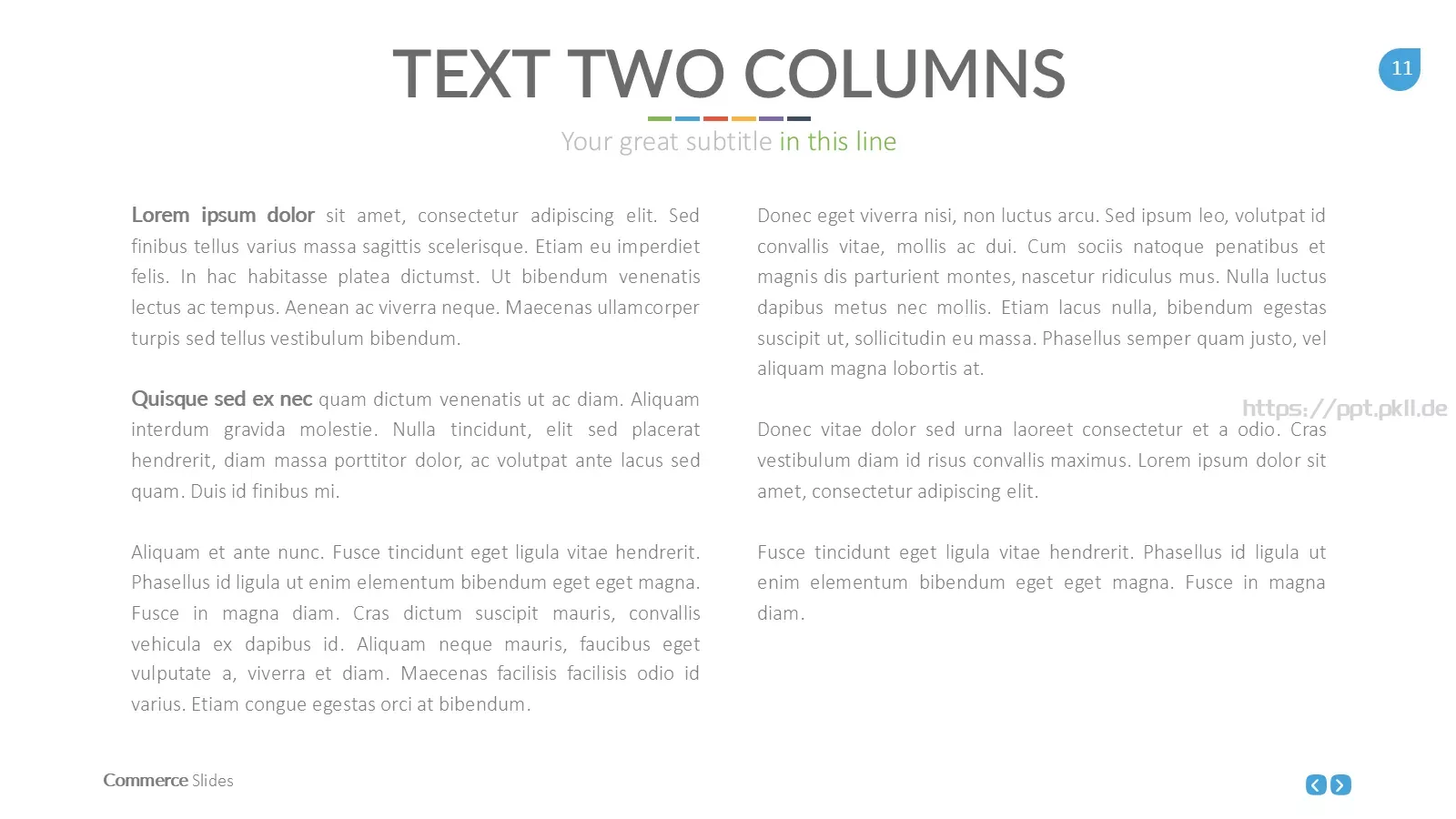 TEXT TWO COLUMNS

11

Your great subtitle in this line

Lorem ipsum dolor sit amet, consectetur adipiscing elit. Sed finibus tellus varius massa sagittis scelerisque. Etiam eu imperdiet felis. In hac habitasse platea dictumst. Ut bibendum venenatis lectus ac tempus. Aenean ac viverra neque. Maecenas ullamcorper turpis sed tellus vestibulum bibendum.

Quisque sed ex nec quam dictum venenatis ut ac diam. Aliquam interdum gravida molestie. Nulla tincidunt, elit sed placerat hendrerit, diam massa porttitor dolor, ac volutpat ante lacus sed quam. Duis id finibus mi.

Aliquam et ante nunc. Fusce tincidunt eget ligula vitae hendrerit. Phasellus id ligula ut enim elementum bibendum eget eget magna. Fusce in magna diam. Cras dictum suscipit mauris, convallis vehicula ex dapibus id. Aliquam neque mauris, faucibus eget vulputate a, viverra et diam. Maecenas facilisis facilisis odio id varius. Etiam congue egestas orci at bibendum.

Donec eget viverra nisi, non luctus arcu. Sed ipsum leo, volutpat id convallis vitae, mollis ac dui. Cum sociis natoque penatibus et magnis dis parturient montes, nascetur ridiculus mus. Nulla luctus dapibus metus nec mollis. Etiam lacus nulla, bibendum egestas suscipit ut, sollicitudin eu massa. Phasellus semper quam justo, vel aliquam magna lobortis at.

https://ppt.pkll.de

Donec vitae dolor sed urna laoreet consectetur et a odio. Cras vestibulum diam id risus convallis maximus. Lorem ipsum dolor sit amet, consectetur adipiscing elit.

Fusce tincidunt eget ligula vitae hendrerit. Phasellus id ligula ut enim elementum bibendum eget eget magna. Fusce in magna diam.

Commerce Slides